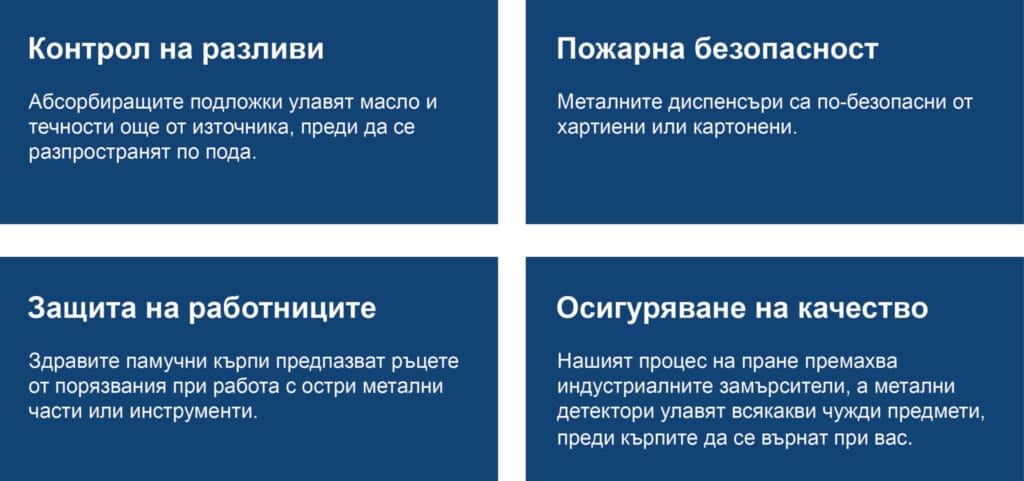 Контрол на разливи

Абсорбиращите подложки улавят масло и течности още от източника, преди да се разпространят по пода.

Пожарна безопасност

Металните диспенсъри са по-безопасни от хартиени или картонени.

Защита на работниците

Здравите памучни кърпи предпазват ръцете от порязвания при работа с остри метални части или инструменти.

Осигуряване на качество

Нашият процес на пране премахва индустриалните замърсители, а метални детектори улавят всякакви чужди предмети, преди кърпите да се върнат при вас.